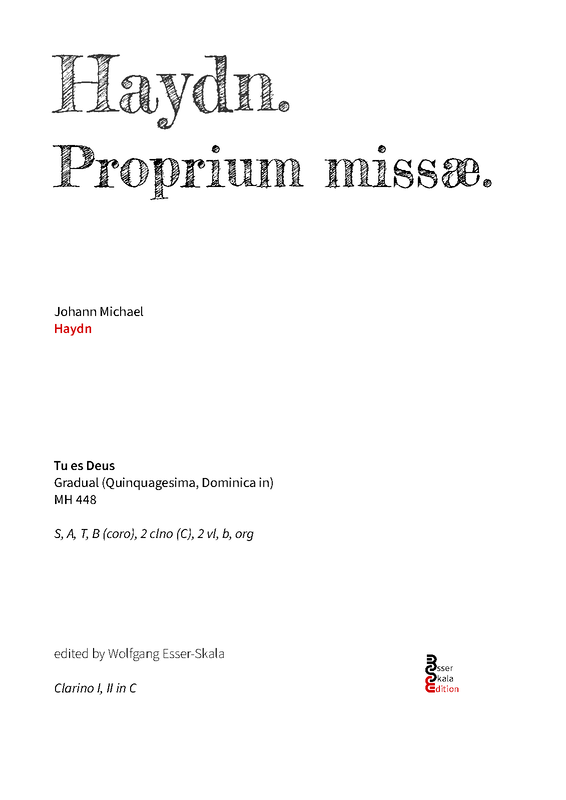 Haydn.
Proprium missæ.

Johann Michael
Haydn

Tu es Deus
Gradual (Quinquagesima, Dominica in)
MH 448

S, A, T, B (coro), 2 clno (C), 2 vl, b, org

edited by Wolfgang Esser-Skala

Clarino I, II in C

Esser
Skala
Edition